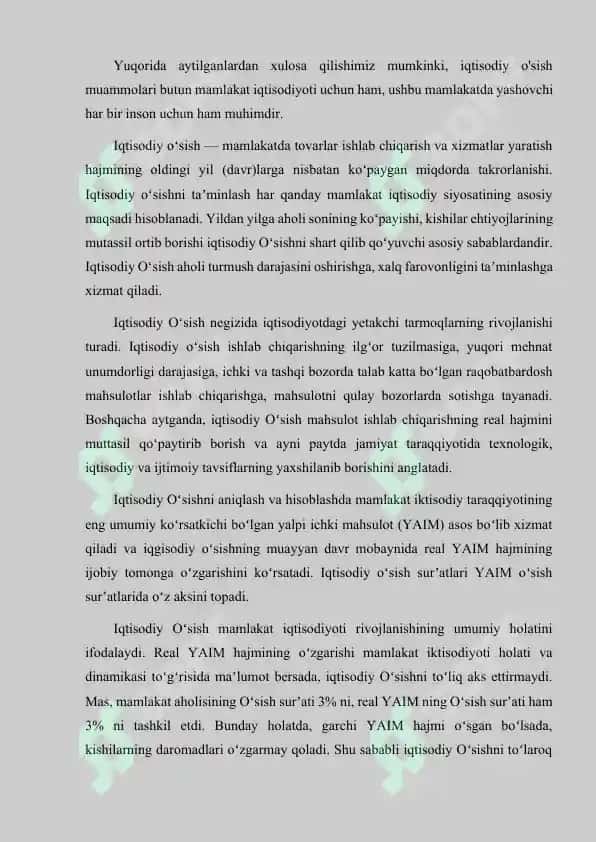 Yuqorida aytilganlardan xulosa qilishimiz mumkinki, iqtisodiy o'sish muammolari butun mamlakat iqtisodiyoti uchun ham, ushbu mamlakatda yashovchi har bir inson uchun ham muhimdir.

Iqtisodiy o‘sish — mamlakatda tovarlar ishlab chiqarish va xizmatlar yaratish hajmining oldingi yil (davr)larga nisbatan ko‘paygan miqdorda takrorlanishi. Iqtisodiy o‘sishni ta’minlash har qanday mamlakat iqtisodiy siyosatining asosiy maqsadi hisoblanadi. Yildan yilga aholi sonining ko‘payishi, kishilar ehtiyojlarining mutassil ortib borishi iqtisodiy O‘sishni shart qilib qo‘yuvchi asosiy sabablardandir. Iqtisodiy O‘sish aholi turmush darajasini oshirishga, xalq farovonligini ta’minlashga xizmat qiladi.

Iqtisodiy O‘sish negizida iqtisodiyotdagi yetakchi tarmoqlarning rivojlanishi turadi. Iqtisodiy o‘sish ishlab chiqarishning ilg‘or tuzilmasiga, yuqori mehnat unumdorligi darajasiga, ichki va tashqi bozorda talab katta bo‘lgan raqobatbardosh mahsulotlar ishlab chiqarishga, mahsulotni qulay bozorlarda sotishga tayanadi. Boshqacha aytganda, iqtisodiy O‘sish mahsulot ishlab chiqarishning real hajmini muttasil qo‘paytirib borish va ayni paytda jamiyat taraqqiyotida texnologik, iqtisodiy va ijtimoiy tavsiflarning yaxshilanib borishini anglatadi.

Iqtisodiy O‘sishni aniqlash va hisoblashda mamlakat iktisodiy taraqqiyotining eng umumiy ko‘rsatkichi bo‘lgan yalpi ichki mahsulot (YAIM) asos bo‘lib xizmat qiladi va iqgisodiy o‘sishning muayyan davr mobaynida real YAIM hajmining ijobiy tomonga o‘zgarishini ko‘rsatadi. Iqtisodiy o‘sish sur’atlari YAIM o‘sish sur’atlarida o‘z aksini topadi.

Iqtisodiy O‘sish mamlakat iqtisodiyoti rivojlanishining umumiy holatini ifodalaydi. Real YAIM hajmining o‘zgarishi mamlakat iktisodiyoti holati va dinamikasi to‘g‘risida ma’lumot bersada, iqtisodiy O‘sishni to‘liq aks ettirmaydi. Mas, mamlakat aholisining O‘sish sur’ati 3% ni, real YAIM ning O‘sish sur’ati ham 3% ni tashkil etdi. Bunday holatda, garchi YAIM hajmi o‘sgan bo‘lsada, kishilarning daromadlari o‘zgarmay qoladi. Shu sababli iqtisodiy O‘sishni to‘laroq